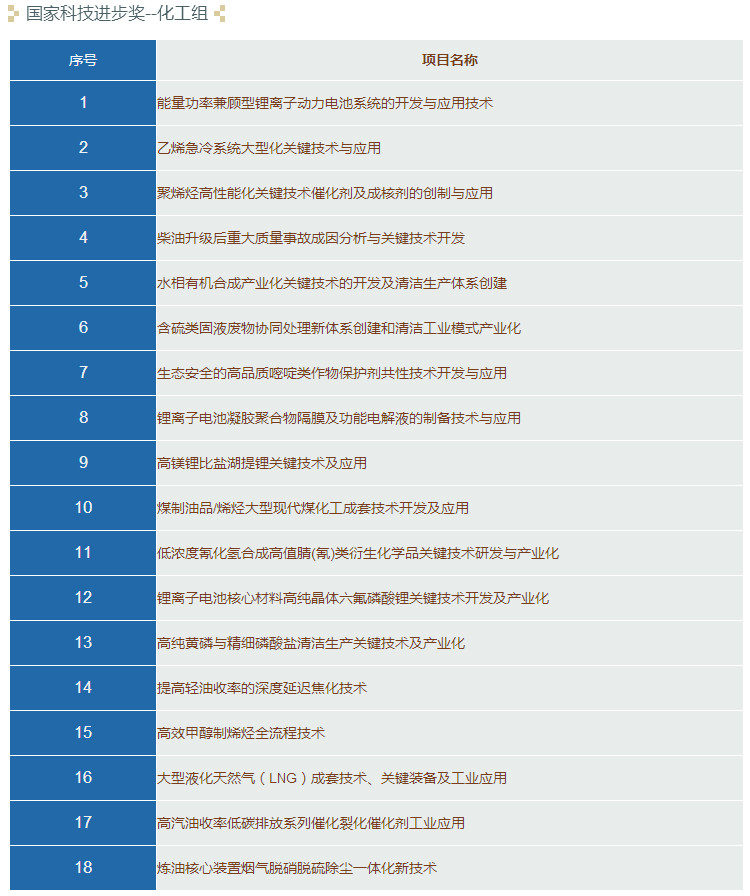 国家科技进步奖--化工组

| 序号 | 项目名称 |
|---|---|
| 1 | 能量功率兼顾型锂离子动力电池系统的开发与应用技术 |
| 2 | 乙烯急冷系统大型化关键技术与应用 |
| 3 | 聚烯烃高性能化关键技术催化剂及成核剂的创制与应用 |
| 4 | 柴油升级后重大质量事故成因分析与关键技术开发 |
| 5 | 水相有机合成产业化关键技术的开发及清洁生产体系创建 |
| 6 | 含硫类固液废物协同处理新体系创建和清洁工业模式产业化 |
| 7 | 生态安全的高品质嘧啶类作物保护剂共性技术开发与应用 |
| 8 | 锂离子电池凝胶聚合物隔膜及功能电解液的制备技术与应用 |
| 9 | 高镁锂比盐湖提锂关键技术及应用 |
| 10 | 煤制油品/烯烃大型现代煤化工成套技术开发及应用 |
| 11 | 低浓度氰化氢合成高值腈(氰)类衍生化学品关键技术研发与产业化 |
| 12 | 锂离子电池核心材料高纯晶体六氟磷酸锂关键技术开发及产业化 |
| 13 | 高纯黄磷与精细磷酸盐清洁生产关键技术及产业化 |
| 14 | 提高轻油收率的深度延迟焦化技术 |
| 15 | 高效甲醇制烯烃全流程技术 |
| 16 | 大型液化天然气（LNG）成套技术、关键装备及工业应用 |
| 17 | 高汽油收率低碳排放系列催化裂化催化剂工业应用 |
| 18 | 炼油核心装置烟气脱硝脱硫除尘一体化新技术 |